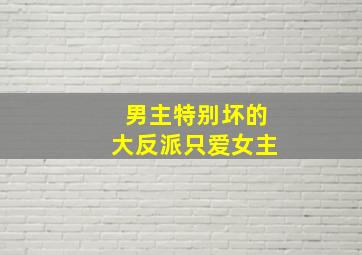 男主特别坏的
大反派只爱女主